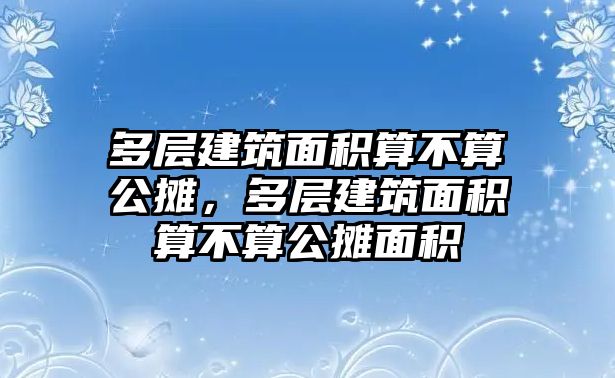 多层建筑面积算不算公摊，多层建筑面积算不算公摊面积